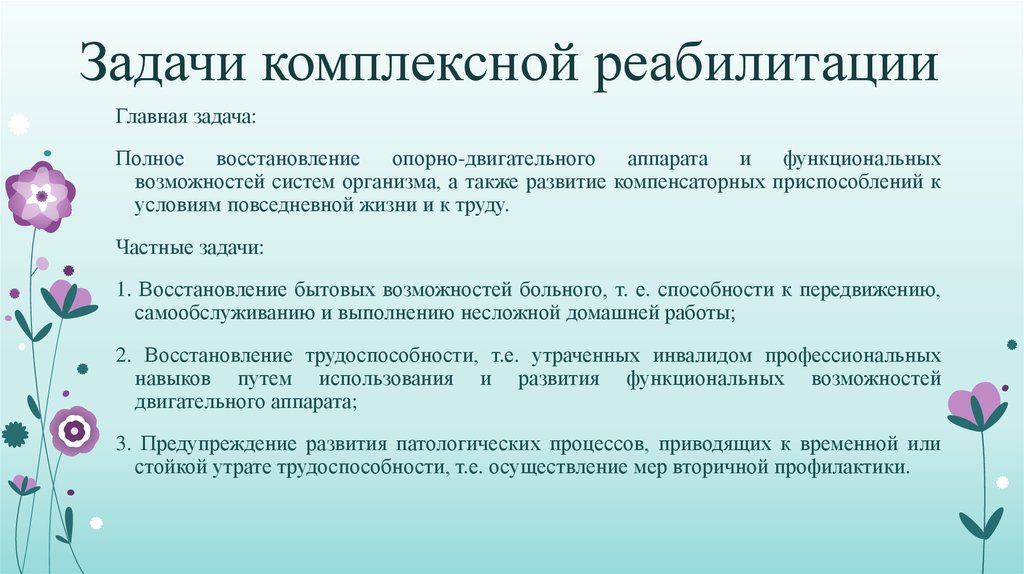 Задачи комплексной реабилитации

Главная задача:

Полное восстановление опорно-двигательного аппарата и функциональных возможностей систем организма, а также развитие компенсаторных приспособлений к условиям повседневной жизни и к труду.

Частные задачи:

1. Восстановление бытовых возможностей больного, т. е. способности к передвижению, самообслуживанию и выполнению несложной домашней работы;

2. Восстановление трудоспособности, т.е. утраченных инвалидом профессиональных навыков путем использования и развития функциональных возможностей двигательного аппарата;

3. Предупреждение развития патологических процессов, приводящих к временной или стойкой утрате трудоспособности, т.е. осуществление мер вторичной профилактики.